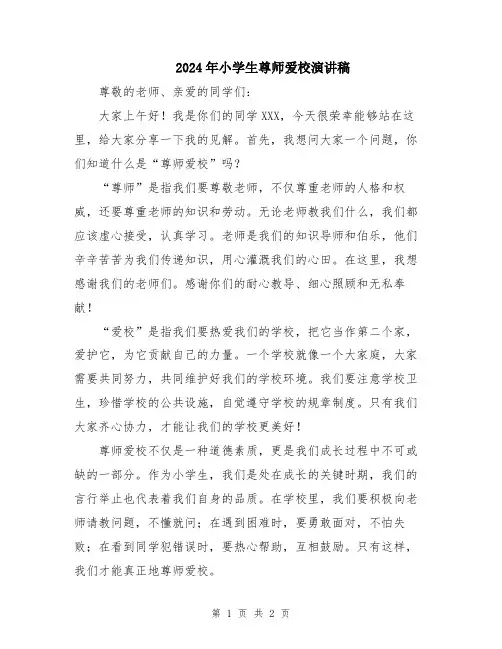 2024年小学生尊师爱校演讲稿

尊敬的老师、亲爱的同学们：

大家上午好！我是你们的同学XXX，今天很荣幸能够站在这里，给大家分享一下我的见解。首先，我想问大家一个问题，你们知道什么是“尊师爱校”吗？

“尊师”是指我们要尊敬老师，不仅尊重老师的人格和权威，还要尊重老师的知识和劳动。无论老师教我们什么，我们都应该虚心接受，认真学习。老师是我们的知识导师和伯乐，他们辛辛苦苦为我们传递知识，用心灌溉我们的心田。在这里，我想感谢我们的老师们。感谢你们的耐心教导、细心照顾和无私奉献！

“爱校”是指我们要热爱我们的学校，把它当作第二个家，爱护它，为它贡献自己的力量。一个学校就像一个大家庭，大家需要共同努力，共同维护好我们的学校环境。我们要注意学校卫生，珍惜学校的公共设施，自觉遵守学校的规章制度。只有我们大家齐心协力，才能让我们的学校更美好！

尊师爱校不仅是一种道德素质，更是我们成长过程中不可或缺的一部分。作为小学生，我们是处在成长的关键时期，我们的言行举止也代表着我们自身的品质。在学校里，我们要积极向老师请教问题，不懂就问；在遇到困难时，要勇敢面对，不怕失败；在看到同学犯错误时，要热心帮助，互相鼓励。只有这样，我们才能真正地尊师爱校。

第 1 页 共 2 页